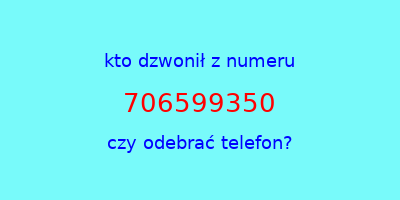 kto dzwonił z numeru

706599350

czy odebrać telefon?